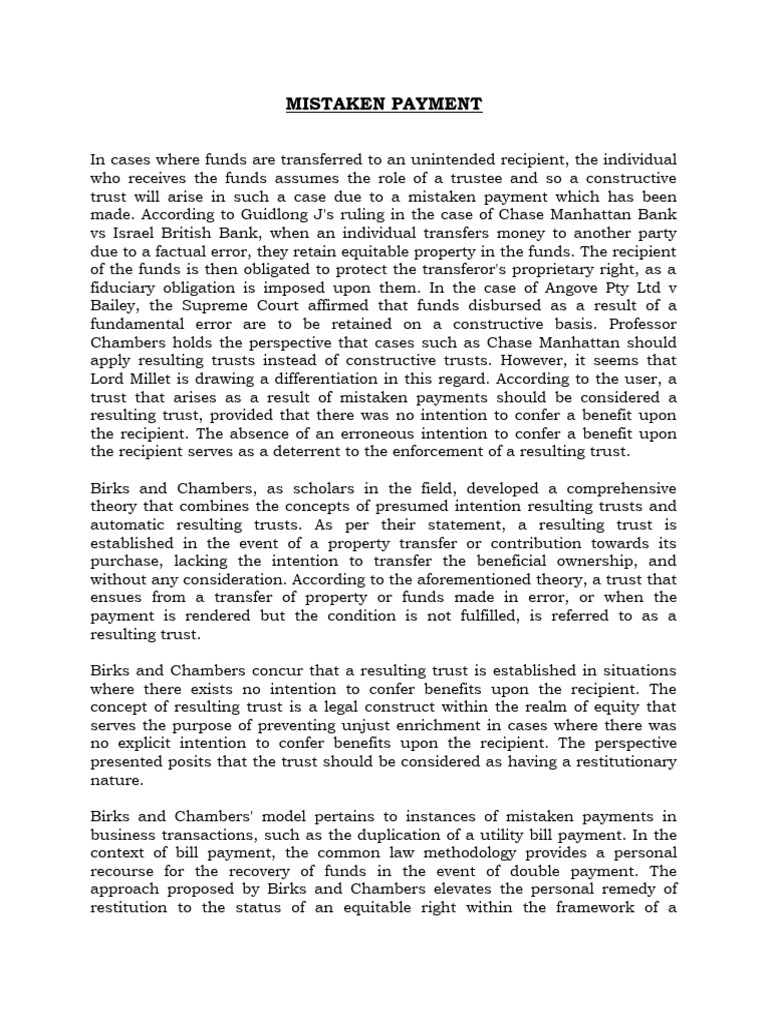 MISTAKEN PAYMENT

In cases where funds are transferred to an unintended recipient, the individual who receives the funds assumes the role of a trustee and so a constructive trust will arise in such a case due to a mistaken payment which has been made. According to Guidlong J's ruling in the case of Chase Manhattan Bank vs Israel British Bank, when an individual transfers money to another party due to a factual error, they retain equitable property in the funds. The recipient of the funds is then obligated to protect the transferor's proprietary right, as a fiduciary obligation is imposed upon them. In the case of Angove Pty Ltd v Bailey, the Supreme Court affirmed that funds disbursed as a result of a fundamental error are to be retained on a constructive basis. Professor Chambers holds the perspective that cases such as Chase Manhattan should apply resulting trusts instead of constructive trusts. However, it seems that Lord Millet is drawing a differentiation in this regard. According to the user, a trust that arises as a result of mistaken payments should be considered a resulting trust, provided that there was no intention to confer a benefit upon the recipient. The absence of an erroneous intention to confer a benefit upon the recipient serves as a deterrent to the enforcement of a resulting trust.

Birks and Chambers, as scholars in the field, developed a comprehensive theory that combines the concepts of presumed intention resulting trusts and automatic resulting trusts. As per their statement, a resulting trust is established in the event of a property transfer or contribution towards its purchase, lacking the intention to transfer the beneficial ownership, and without any consideration. According to the aforementioned theory, a trust that ensues from a transfer of property or funds made in error, or when the payment is rendered but the condition is not fulfilled, is referred to as a resulting trust.

Birks and Chambers concur that a resulting trust is established in situations where there exists no intention to confer benefits upon the recipient. The concept of resulting trust is a legal construct within the realm of equity that serves the purpose of preventing unjust enrichment in cases where there was no explicit intention to confer benefits upon the recipient. The perspective presented posits that the trust should be considered as having a restitutionary nature.

Birks and Chambers' model pertains to instances of mistaken payments in business transactions, such as the duplication of a utility bill payment. In the context of bill payment, the common law methodology provides a personal recourse for the recovery of funds in the event of double payment. The approach proposed by Birks and Chambers elevates the personal remedy of restitution to the status of an equitable right within the framework of a